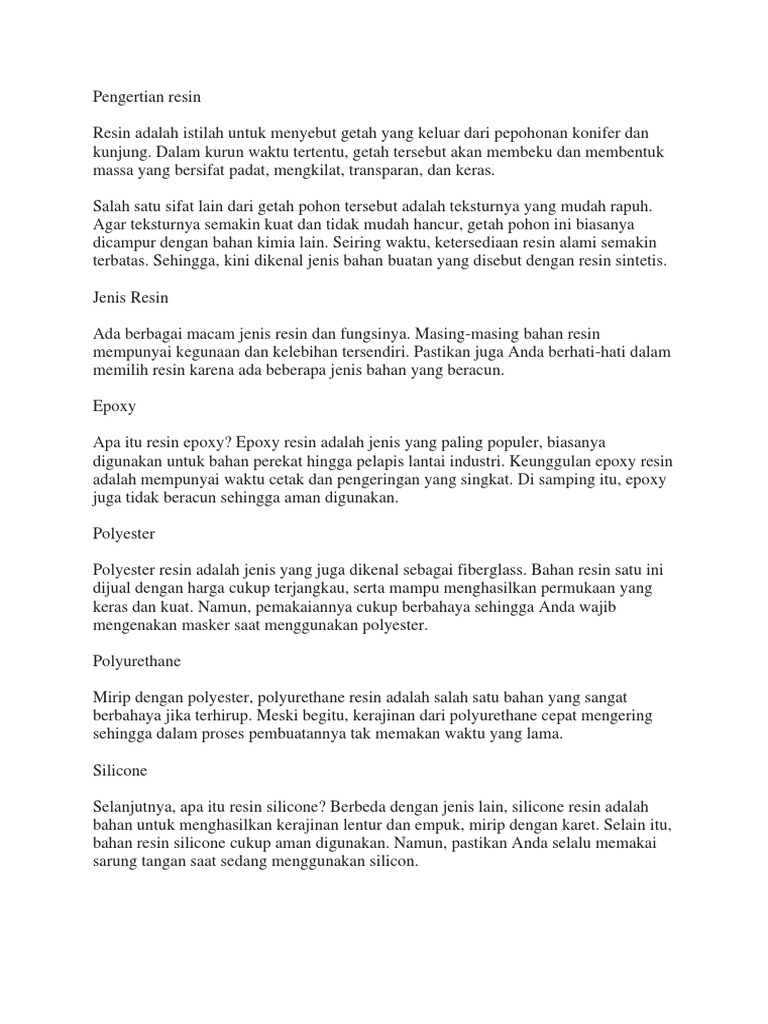 Pengertian resin

Resin adalah istilah untuk menyebut getah yang keluar dari pepohonan konifer dan kunjung. Dalam kurun waktu tertentu, getah tersebut akan membeku dan membentuk massa yang bersifat padat, mengkilat, transparan, dan keras.

Salah satu sifat lain dari getah pohon tersebut adalah teksturnya yang mudah rapuh. Agar teksturnya semakin kuat dan tidak mudah hancur, getah pohon ini biasanya dicampur dengan bahan kimia lain. Seiring waktu, ketersediaan resin alami semakin terbatas. Sehingga, kini dikenal jenis bahan buatan yang disebut dengan resin sintetis.

Jenis Resin

Ada berbagai macam jenis resin dan fungsinya. Masing-masing bahan resin mempunyai kegunaan dan kelebihan tersendiri. Pastikan juga Anda berhati-hati dalam memilih resin karena ada beberapa jenis bahan yang beracun.

Epoxy

Apa itu resin epoxy? Epoxy resin adalah jenis yang paling populer, biasanya digunakan untuk bahan perekat hingga pelapis lantai industri. Keunggulan epoxy resin adalah mempunyai waktu cetak dan pengeringan yang singkat. Di samping itu, epoxy juga tidak beracun sehingga aman digunakan.

Polyester

Polyester resin adalah jenis yang juga dikenal sebagai fiberglass. Bahan resin satu ini dijual dengan harga cukup terjangkau, serta mampu menghasilkan permukaan yang keras dan kuat. Namun, pemakaiannya cukup berbahaya sehingga Anda wajib mengenakan masker saat menggunakan polyester.

Polyurethane

Mirip dengan polyester, polyurethane resin adalah salah satu bahan yang sangat berbahaya jika terhirup. Meski begitu, kerajinan dari polyurethane cepat mengering sehingga dalam proses pembuatannya tak memakan waktu yang lama.

Silicone

Selanjutnya, apa itu resin silicone? Berbeda dengan jenis lain, silicone resin adalah bahan untuk menghasilkan kerajinan lentur dan empuk, mirip dengan karet. Selain itu, bahan resin silicone cukup aman digunakan. Namun, pastikan Anda selalu memakai sarung tangan saat sedang menggunakan silicon.